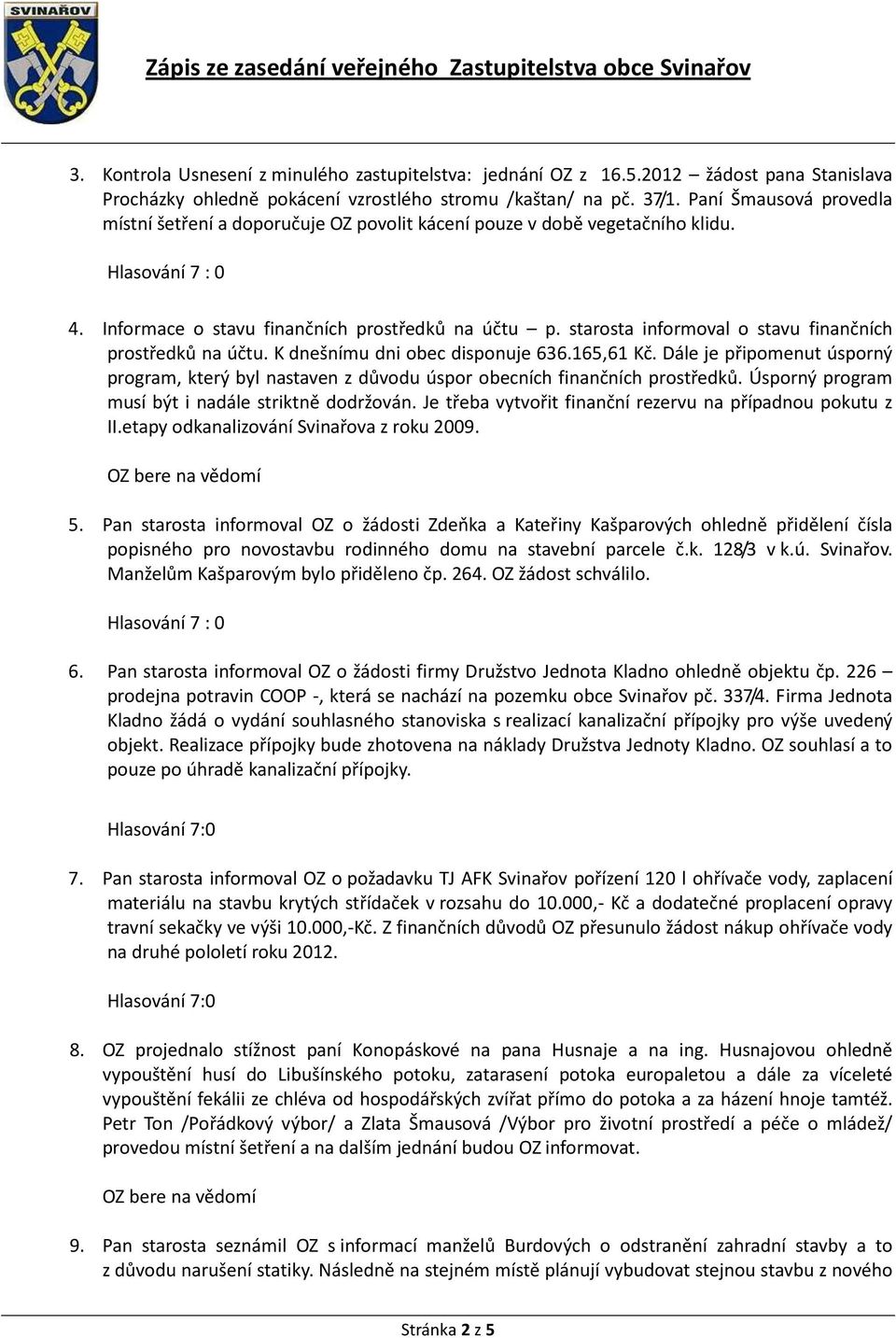 SVINAŘOV

Zápis ze zasedání veřejného Zastupitelstva obce Svinařov

3. Kontrola Usnesení z minulého zastupitelstva: jednání OZ z 16.5.2012 – žádost pana Stanislava Procházky ohledně pokácení vzrostlého stromu /kaštan/ na pč. 37/1. Paní Šmausová provedla místní šetření a doporučuje OZ povolit kácení pouze v době vegetačního klidu.

Hlasování 7 : 0

4. Informace o stavu finančních prostředků na účtu – p. starosta informoval o stavu finančních prostředků na účtu. K dnešnímu dni obec disponuje 636.165,61 Kč. Dále je připomenut úsporný program, který byl nastaven z důvodu úspor obecních finančních prostředků. Úsporný program musí být i nadále striktně dodržován. Je třeba vytvořit finanční rezervu na případnou pokutu z II.etapy odkanalizování Svinařova z roku 2009.

OZ bere na vědomí

5. Pan starosta informoval OZ o žádosti Zdeňka a Kateřiny Kašparových ohledně přidělení čísla popisného pro novostavbu rodinného domu na stavební parcele č.k. 128/3 v k.ú. Svinařov. Manželům Kašparovým bylo přiděleno čp. 264. OZ žádost schválilo.

Hlasování 7 : 0

6. Pan starosta informoval OZ o žádosti firmy Družstvo Jednota Kladno ohledně objektu čp. 226 – prodejna potravin COOP -, která se nachází na pozemku obce Svinařov pč. 337/4. Firma Jednota Kladno žádá o vydání souhlasného stanoviska s realizací kanalizační přípojky pro výše uvedený objekt. Realizace přípojky bude zhotovena na náklady Družstva Jednoty Kladno. OZ souhlasí a to pouze po úhradě kanalizační přípojky.

Hlasování 7:0

7. Pan starosta informoval OZ o požadavku TJ AFK Svinařov pořízení 120 l ohřívače vody, zaplacení materiálu na stavbu krytých střídaček v rozsahu do 10.000,- Kč a dodatečné proplacení opravy travní sekačky ve výši 10.000,-Kč. Z finančních důvodů OZ přesunulo žádost nákup ohřívače vody na druhé pololetí roku 2012.

Hlasování 7:0

8. OZ projednalo stížnost paní Konopáskové na pana Husnaje a na ing. Husnajovou ohledně vypouštění husí do Libušínského potoku, zatarasení potoka europaletou a dále za víceleté vypouštění fekálii ze chléva od hospodářských zvířat přímo do potoka a za házení hnoje tamtéž. Petr Ton /Pořádkový výbor/ a Zlata Šmausová /Výbor pro životní prostředí a péče o mládež/ provedou místní šetření a na dalším jednání budou OZ informovat.

OZ bere na vědomí

9. Pan starosta seznámil OZ s informací manželů Burdových o odstranění zahradní stavby a to z důvodu narušení statiky. Následně na stejném místě plánují vybudovat stejnou stavbu z nového

Stránka 2 z 5